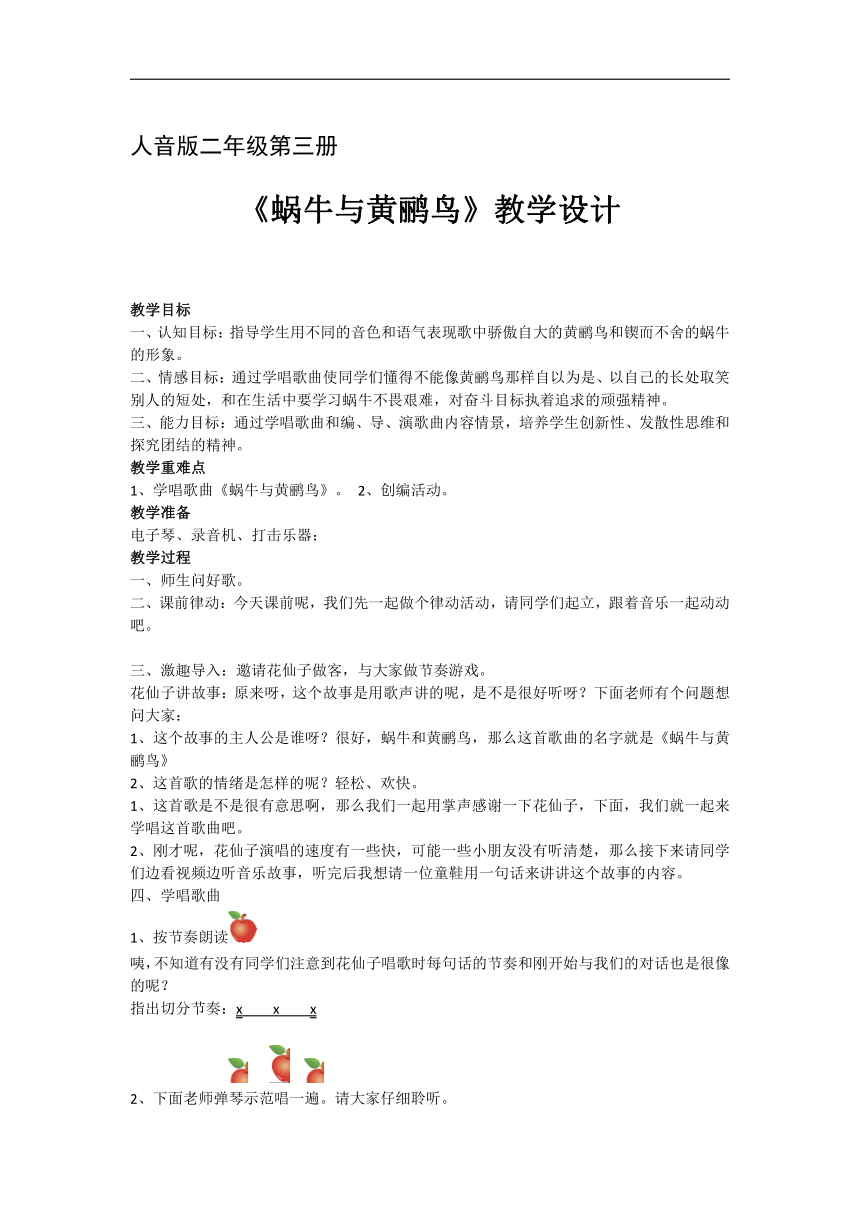 人音版二年级第三册

《蜗牛与黄鹂鸟》教学设计

教学目标
一、认知目标：指导学生用不同的音色和语气表现歌中骄傲自大的黄鹂鸟和锲而不舍的蜗牛的形象。
二、情感目标：通过学唱歌曲使同学们懂得不能像黄鹂鸟那样自以为是、以自己的长处取笑别人的短处，和在生活中要学习蜗牛不畏艰难，对奋斗目标执着追求的顽强精神。
三、能力目标：通过学唱歌曲和编、导、演歌曲内容情景，培养学生创新性、发散性思维和探究团结的精神。
教学重难点
1、学唱歌曲《蜗牛与黄鹂鸟》。 2、创编活动。
教学准备
电子琴、录音机、打击乐器；
教学过程
一、师生问好歌。
二、课前律动：今天课前呢，我们先一起做个律动活动，请同学们起立，跟着音乐一起动动吧。

三、激趣导入：邀请花仙子做客，与大家做节奏游戏。
花仙子讲故事：原来呀，这个故事是用歌声讲的呢，是不是很好听呀？下面老师有个问题想问大家：
1、这个故事的主人公是谁呀？很好，蜗牛和黄鹂鸟，那么这首歌曲的名字就是《蜗牛与黄鹂鸟》
2、这首歌的情绪是怎样的呢？轻松、欢快。
1、这首歌是不是很有意思啊，那么我们一起用掌声感谢一下花仙子，下面，我们就一起来学唱这首歌曲吧。
2、刚才呢，花仙子演唱的速度有一些快，可能一些小朋友没有听清楚，那么接下来请同学们边看视频边听音乐故事，听完后我想请一位童鞋用一句话来讲讲这个故事的内容。
四、学唱歌曲
1、按节奏朗读
咦，不知道有没有同学们注意到花仙子唱歌时每句话的节奏和刚开始与我们的对话也是很像的呢？
指出切分节奏：x x x

2、下面老师弹琴示范唱一遍。请大家仔细聆听。